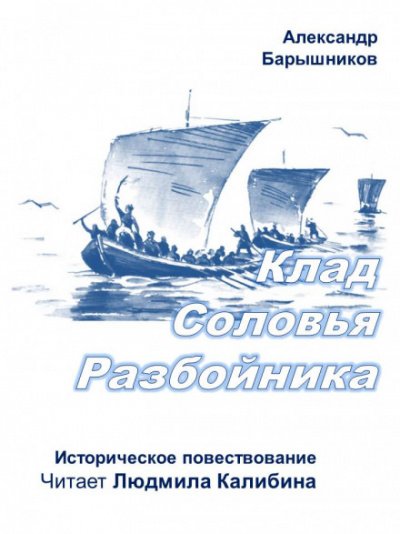 Александр Барышников

Клад Соловья Разбойника

Историческое повествование
Читает Людмила Калибина